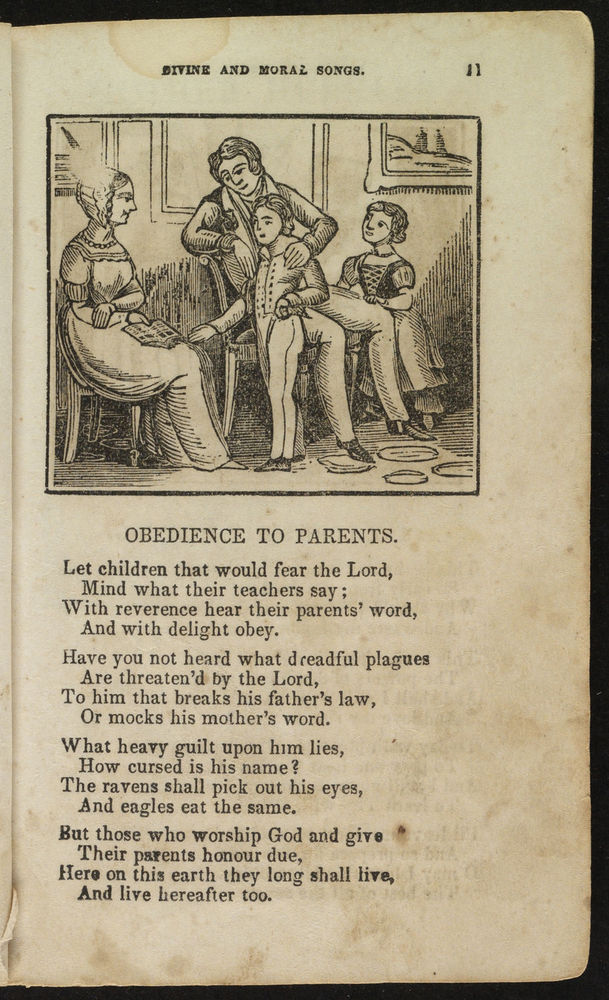 DIVINE AND MORAL SONGS. 11

OBEDIENCE TO PARENTS.

Let children that would fear the Lord,
Mind what their teachers say;
With reverence hear their parents' word,
And with delight obey.

Have you not heard what dreadful plagues
Are threaten'd by the Lord,
To him that breaks his father's law,
Or mocks his mother's word.

What heavy guilt upon him lies,
How cursed is his name?
The ravens shall pick out his eyes,
And eagles eat the same.

But those who worship God and give
Their parents honour due,
Here on this earth they long shall live,
And live hereafter too.